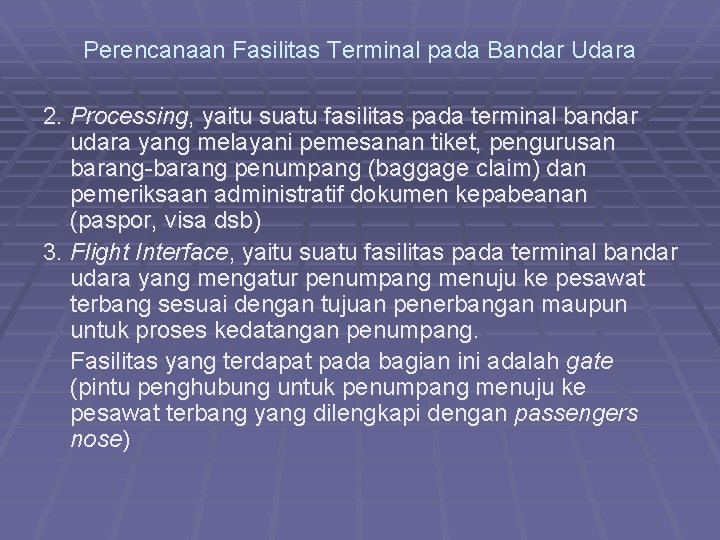 Perencanaan Fasilitas Terminal pada Bandar Udara

2. Processing, yaitu suatu fasilitas pada terminal bandar udara yang melayani pemesanan tiket, pengurusan barang-barang penumpang (baggage claim) dan pemeriksaan administratif dokumen kepabeanan (paspor, visa dsb)

3. Flight Interface, yaitu suatu fasilitas pada terminal bandar udara yang mengatur penumpang menuju ke pesawat terbang sesuai dengan tujuan penerbangan maupun untuk proses kedatangan penumpang.

Fasilitas yang terdapat pada bagian ini adalah gate (pintu penghubung untuk penumpang menuju ke pesawat terbang yang dilengkapi dengan passengers nose)